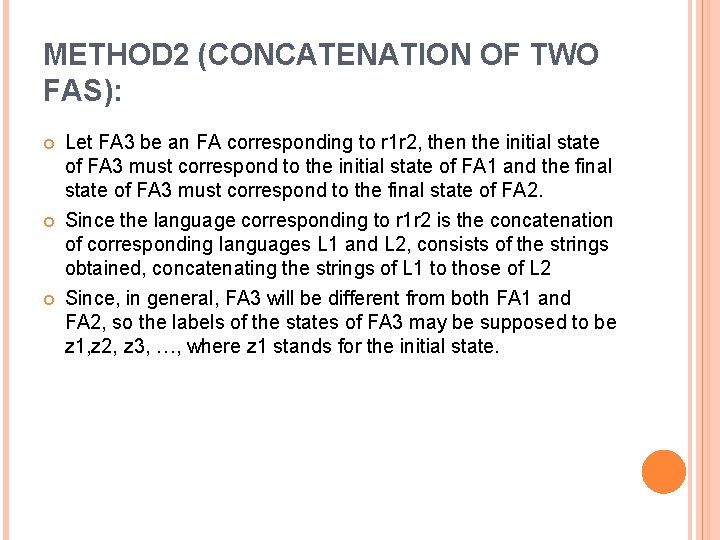 METHOD2 (CONCATENATION OF TWO FAS):

Let FA3 be an FA corresponding to r1r2, then the initial state of FA3 must correspond to the initial state of FA1 and the final state of FA3 must correspond to the final state of FA2.

Since the language corresponding to r1r2 is the concatenation of corresponding languages L1 and L2, consists of the strings obtained, concatenating the strings of L1 to those of L2

Since, in general, FA3 will be different from both FA1 and FA2, so the labels of the states of FA3 may be supposed to be z1,z2, z3, …, where z1 stands for the initial state.